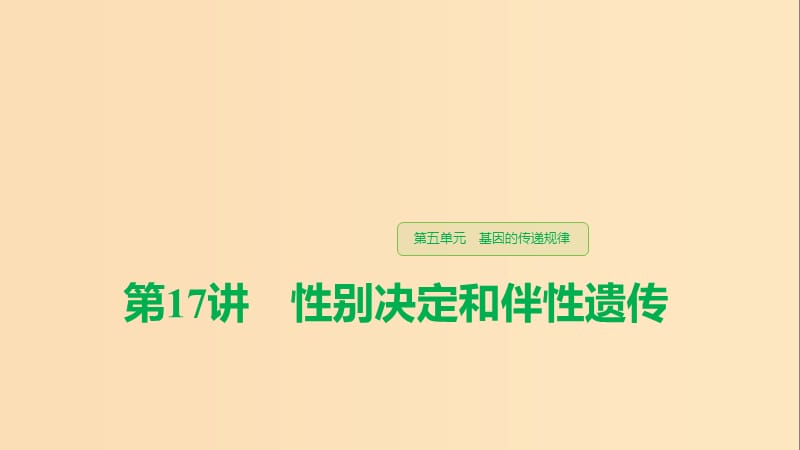 第五单元　基因的传递规律

第17讲　性别决定和伴性遗传